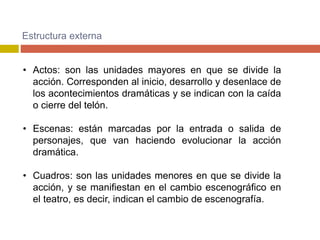 Estructura externa

• Actos: son las unidades mayores en que se divide la acción. Corresponden al inicio, desarrollo y desenlace de los acontecimientos dramáticas y se indican con la caída o cierre del telón.

• Escenas: están marcadas por la entrada o salida de personajes, que van haciendo evolucionar la acción dramática.

• Cuadros: son las unidades menores en que se divide la acción, y se manifiestan en el cambio escenográfico en el teatro, es decir, indican el cambio de escenografía.